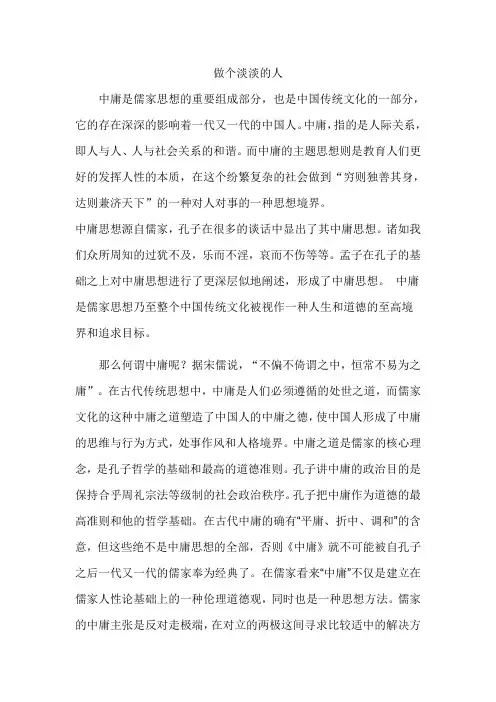 做个淡淡的人

中庸是儒家思想的重要组成部分，也是中国传统文化的一部分，它的存在深深的影响着一代又一代的中国人。中庸，指的是人际关系，即人与人、人与社会关系的和谐。而中庸的主题思想则是教育人们更好的发挥人性的本质，在这个纷繁复杂的社会做到“穷则独善其身，达则兼济天下”的一种对人对事的一种思想境界。

中庸思想源自儒家，孔子在很多的谈话中显出了其中庸思想。诸如我们众所周知的过犹不及，乐而不淫，哀而不伤等等。孟子在孔子的基础之上对中庸思想进行了更深层似地阐述，形成了中庸思想。 中庸是儒家思想乃至整个中国传统文化被视作一种人生和道德的至高境界和追求目标。

那么何谓中庸呢？据宋儒说，“不偏不倚谓之中，恒常不易为之庸”。在古代传统思想中，中庸是人们必须遵循的处世之道，而儒家文化的这种中庸之道塑造了中国人的中庸之德，使中国人形成了中庸的思维与行为方式，处事作风和人格境界。中庸之道是儒家的核心理念，是孔子哲学的基础和最高的道德准则。孔子讲中庸的政治目的是保持合乎周礼宗法等级制的社会政治秩序。孔子把中庸作为道德的最高准则和他的哲学基础。在古代中庸的确有“平庸、折中、调和”的含意，但这些绝不是中庸思想的全部，否则《中庸》就不可能被自孔子之后一代又一代的儒家奉为经典了。在儒家看来“中庸”不仅是建立在儒家人性论基础上的一种伦理道德观，同时也是一种思想方法。儒家的中庸主张是反对走极端，在对立的两极这间寻求比较适中的解决方